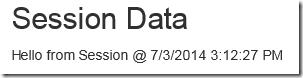 Session Data

Hello from Session @ 7/3/2014 3:12:27 PM